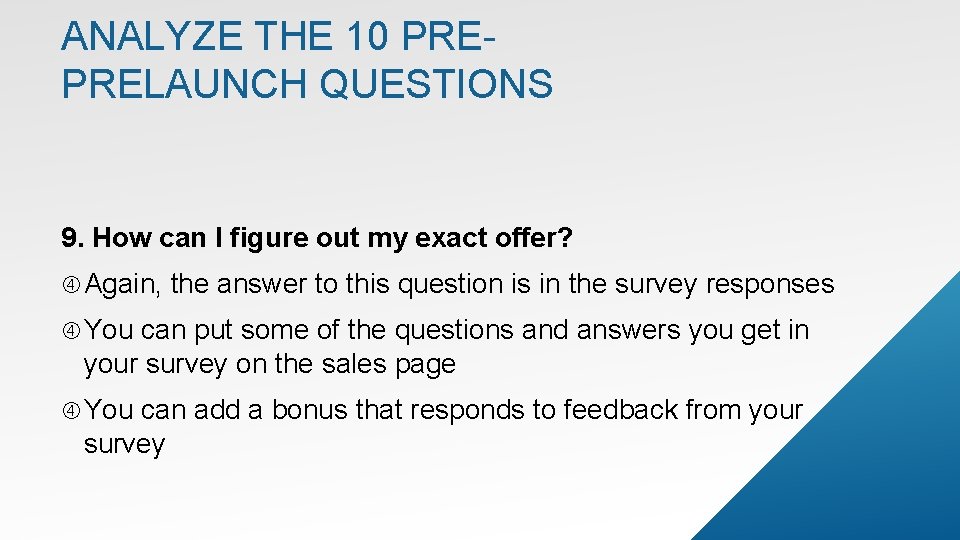 ANALYZE THE 10 PRE-PRELAUNCH QUESTIONS

9. How can I figure out my exact offer?

④ Again, the answer to this question is in the survey responses

④ You can put some of the questions and answers you get in your survey on the sales page

④ You can add a bonus that responds to feedback from your survey